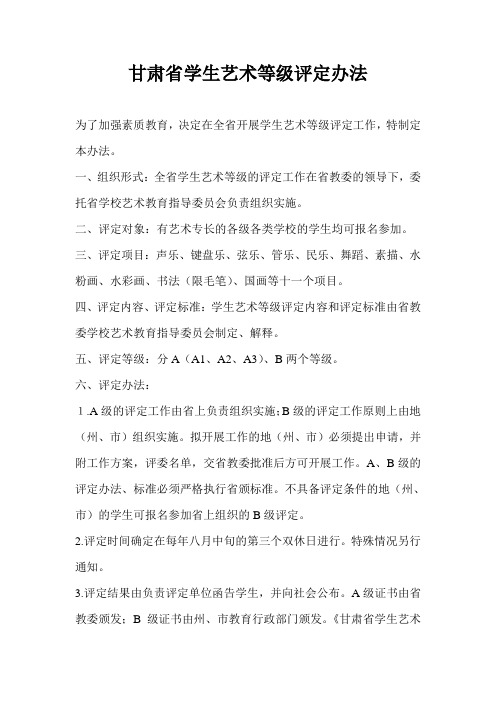 甘肃省学生艺术等级评定办法

为了加强素质教育，决定在全省开展学生艺术等级评定工作，特制定本办法。

一、组织形式：全省学生艺术等级的评定工作在省教委的领导下，委托省学校艺术教育指导委员会负责组织实施。

二、评定对象：有艺术专长的各级各类学校的学生均可报名参加。

三、评定项目：声乐、键盘乐、弦乐、管乐、民乐、舞蹈、素描、水粉画、水彩画、书法（限毛笔）、国画等十一个项目。

四、评定内容、评定标准：学生艺术等级评定内容和评定标准由省教委学校艺术教育指导委员会制定、解释。

五、评定等级：分 A（A1、A2、A3）、B 两个等级。

六、评定办法：

1 .A 级的评定工作由省上负责组织实施；B 级的评定工作原则上由地（州、市）组织实施。拟开展工作的地（州、市）必须提出申请，并附工作方案，评委名单，交省教委批准后方可开展工作。A、B 级的评定办法、标准必须严格执行省颁标准。不具备评定条件的地（州、市）的学生可报名参加省上组织的 B 级评定。

2.评定时间确定在每年八月中旬的第三个双休日进行。特殊情况另行通知。

3.评定结果由负责评定单位函告学生，并向社会公布。A 级证书由省教委颁发；B 级证书由州、市教育行政部门颁发。《甘肃省学生艺术